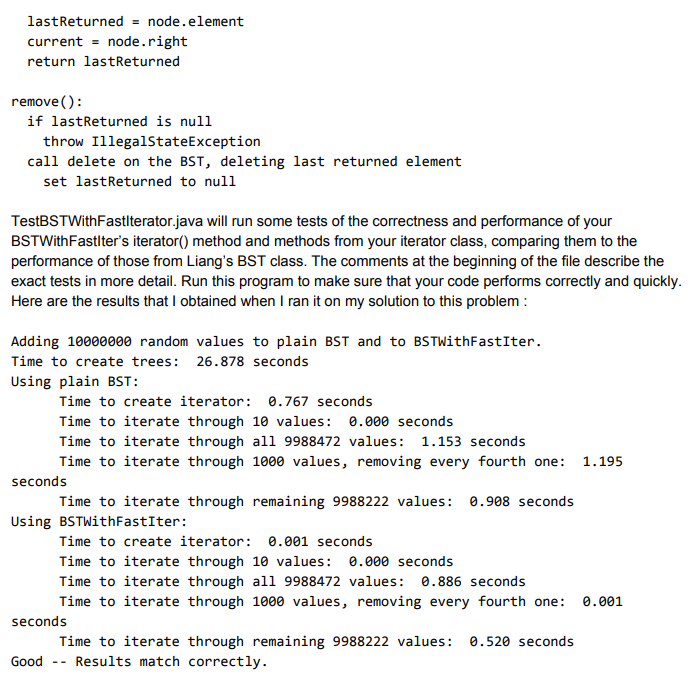 lastReturned = node.element
current = node.right
return lastReturned

remove():
if lastReturned is null
throw IllegalStateException
call delete on the BST, deleting last returned element
set lastReturned to null

TestBSTWithFastIterator.java will run some tests of the correctness and performance of your BSTWithFastIter's iterator() method and methods from your iterator class, comparing them to the performance of those from Liang's BST class. The comments at the beginning of the file describe the exact tests in more detail. Run this program to make sure that your code performs correctly and quickly. Here are the results that I obtained when I ran it on my solution to this problem :

Adding 10000000 random values to plain BST and to BSTWithFastIter.
Time to create trees: 26.878 seconds
Using plain BST:
Time to create iterator: 0.767 seconds
Time to iterate through 10 values: 0.000 seconds
Time to iterate through all 9988472 values: 1.153 seconds
Time to iterate through 1000 values, removing every fourth one: 1.195 seconds
Time to iterate through remaining 9988222 values: 0.908 seconds
Using BSTWithFastIter:
Time to create iterator: 0.001 seconds
Time to iterate through 10 values: 0.000 seconds
Time to iterate through all 9988472 values: 0.886 seconds
Time to iterate through 1000 values, removing every fourth one: 0.001 seconds
Time to iterate through remaining 9988222 values: 0.520 seconds
Good -- Results match correctly.